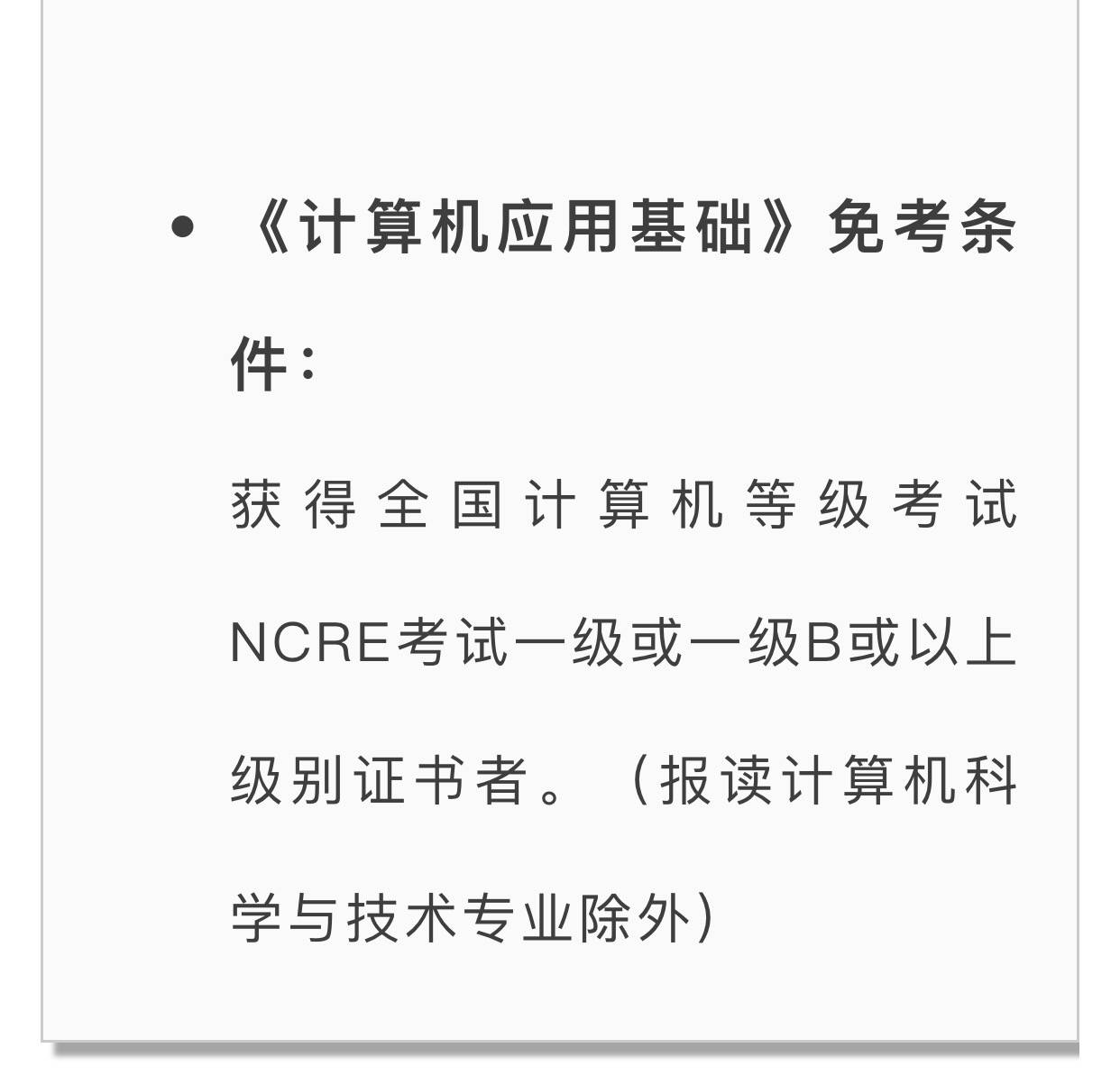 • 《计算机应用基础》免考条件：

获得全国计算机等级考试NCRE考试一级或一级B或以上级别证书者。（报读计算机科学与技术专业除外）